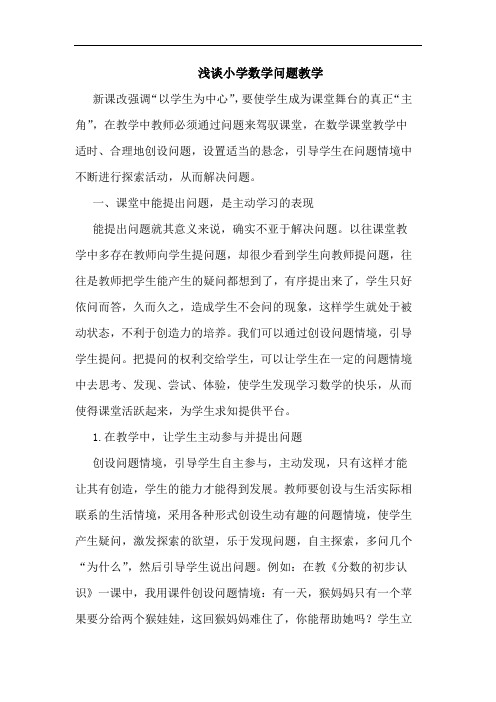 浅谈小学数学问题教学

新课改强调“以学生为中心”，要使学生成为课堂舞台的真正“主角”，在教学中教师必须通过问题来驾驭课堂，在数学课堂教学中适时、合理地创设问题，设置适当的悬念，引导学生在问题情境中不断进行探索活动，从而解决问题。

一、课堂中能提出问题，是主动学习的表现

能提出问题就其意义来说，确实不亚于解决问题。以往课堂教学中多存在教师向学生提问题，却很少看到学生向教师提问题，往往是教师把学生能产生的疑问都想到了，有序提出来了，学生只好依问而答，久而久之，造成学生不会问的现象，这样学生就处于被动状态，不利于创造力的培养。我们可以通过创设问题情境，引导学生提问。把提问的权利交给学生，可以让学生在一定的问题情境中去思考、发现、尝试、体验，使学生发现学习数学的快乐，从而使得课堂活跃起来，为学生求知提供平台。

1. 在教学中，让学生主动参与并提出问题

创设问题情境，引导学生自主参与，主动发现，只有这样才能让其有创造，学生的能力才能得到发展。教师要创设与生活实际相联系的生活情境，采用各种形式创设生动有趣的问题情境，使学生产生疑问，激发探索的欲望，乐于发现问题，自主探索，多问几个“为什么”，然后引导学生说出问题。例如：在教《分数的初步认识》一课中，我用课件创设问题情境：有一天，猴妈妈只有一个苹果要分给两个猴娃娃，这回猴妈妈难住了，你能帮助她吗？学生立